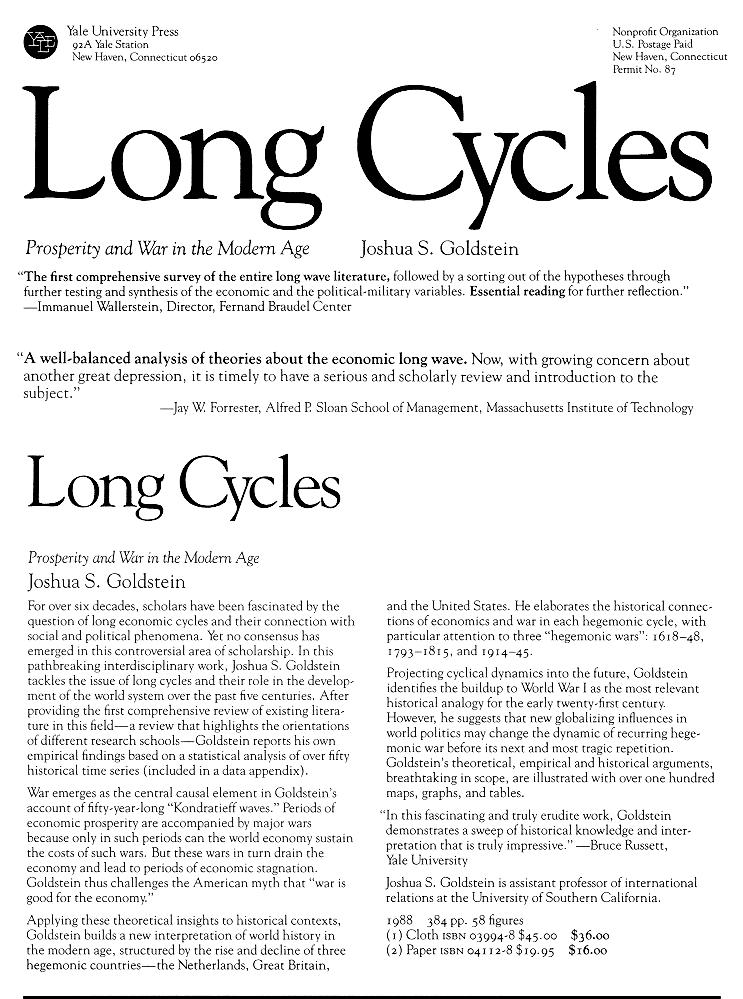 Yale University Press
92A Yale Station
New Haven, Connecticut 06520

Nonprofit Organization
U.S. Postage Paid
New Haven, Connecticut
Permit No. 87

Long Cycles

Prosperity and War in the Modern Age Joshua S. Goldstein

"The first comprehensive survey of the entire long wave literature, followed by a sorting out of the hypotheses through further testing and synthesis of the economic and the political-military variables. Essential reading for further reflection." —Immanuel Wallerstein, Director, Fernand Braudel Center

"A well-balanced analysis of theories about the economic long wave. Now, with growing concern about another great depression, it is timely to have a serious and scholarly review and introduction to the subject."
—Jay W. Forrester, Alfred P. Sloan School of Management, Massachusetts Institute of Technology

Long Cycles

Prosperity and War in the Modern Age
Joshua S. Goldstein

For over six decades, scholars have been fascinated by the question of long economic cycles and their connection with social and political phenomena. Yet no consensus has emerged in this controversial area of scholarship. In this pathbreaking interdisciplinary work, Joshua S. Goldstein tackles the issue of long cycles and their role in the development of the world system over the past five centuries. After providing the first comprehensive review of existing literature in this field—a review that highlights the orientations of different research schools—Goldstein reports his own empirical findings based on a statistical analysis of over fifty historical time series (included in a data appendix).

War emerges as the central causal element in Goldstein's account of fifty-year-long "Kondratieff waves." Periods of economic prosperity are accompanied by major wars because only in such periods can the world economy sustain the costs of such wars. But these wars in turn drain the economy and lead to periods of economic stagnation. Goldstein thus challenges the American myth that "war is good for the economy."

Applying these theoretical insights to historical contexts, Goldstein builds a new interpretation of world history in the modern age, structured by the rise and decline of three hegemonic countries—the Netherlands, Great Britain, and the United States. He elaborates the historical connections of economics and war in each hegemonic cycle, with particular attention to three "hegemonic wars": 1618–48, 1793–1815, and 1914–45.

Projecting cyclical dynamics into the future, Goldstein identifies the buildup to World War I as the most relevant historical analogy for the early twenty-first century. However, he suggests that new globalizing influences in world politics may change the dynamic of recurring hegemonic war before its next and most tragic repetition. Goldstein's theoretical, empirical and historical arguments, breathtaking in scope, are illustrated with over one hundred maps, graphs, and tables.

"In this fascinating and truly erudite work, Goldstein demonstrates a sweep of historical knowledge and interpretation that is truly impressive." —Bruce Russett, Yale University

Joshua S. Goldstein is assistant professor of international relations at the University of Southern California.

1988 384 pp. 58 figures
(1) Cloth ISBN 03994-8 $45.00 $36.00
(2) Paper ISBN 04112-8 $19.95 $16.00